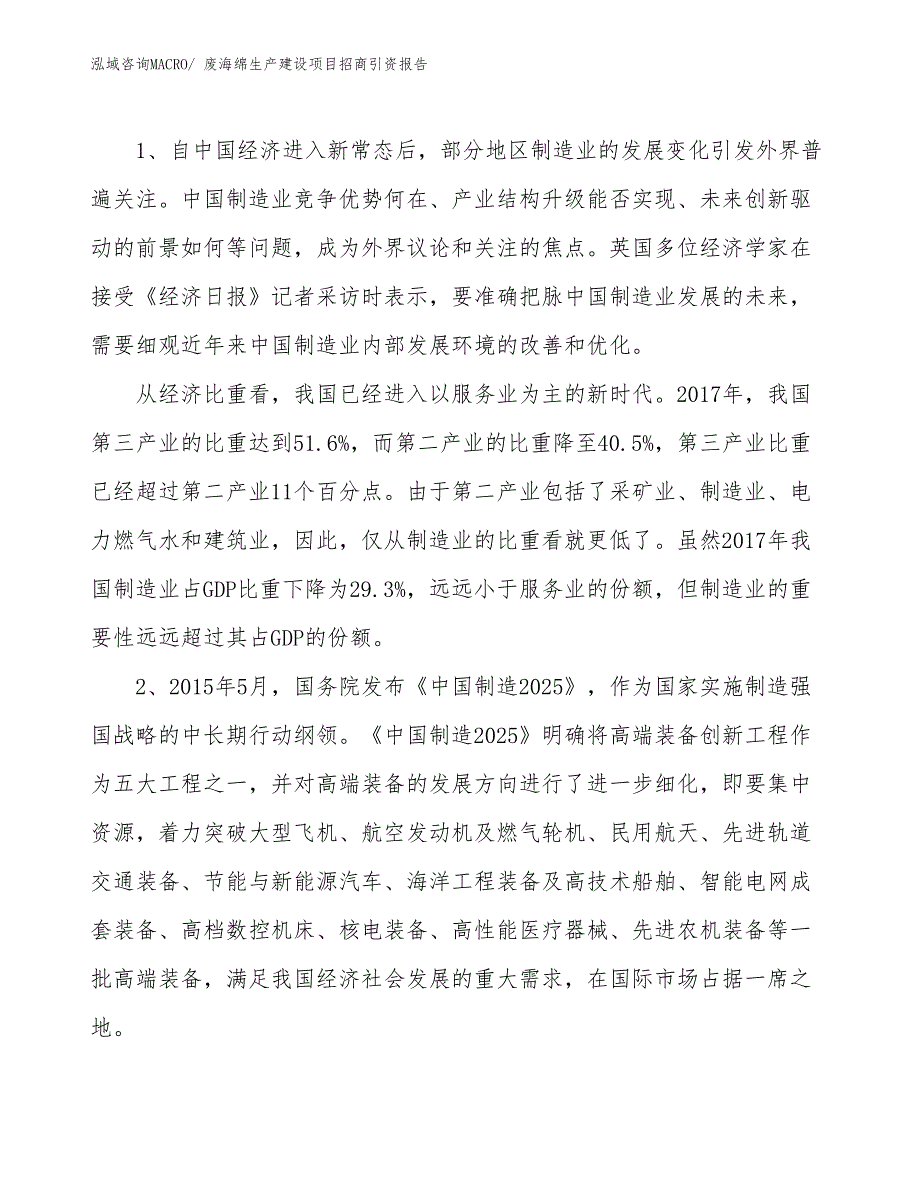 泓域咨询MACRO/ 废海绵生产建设项目招商引资报告

1、自中国经济进入新常态后，部分地区制造业的发展变化引发外界普遍关注。中国制造业竞争优势何在、产业结构升级能否实现、未来创新驱动的前景如何等问题，成为外界议论和关注的焦点。英国多位经济学家在接受《经济日报》记者采访时表示，要准确把脉中国制造业发展的未来，需要细观近年来中国制造业内部发展环境的改善和优化。

从经济比重看，我国已经进入以服务业为主的新时代。2017年，我国第三产业的比重达到51.6%，而第二产业的比重降至40.5%，第三产业比重已经超过第二产业11个百分点。由于第二产业包括了采矿业、制造业、电力燃气水和建筑业，因此，仅从制造业的比重看就更低了。虽然2017年我国制造业占GDP比重下降为29.3%，远远小于服务业的份额，但制造业的重要性远远超过其占GDP的份额。

2、2015年5月，国务院发布《中国制造2025》，作为国家实施制造强国战略的中长期行动纲领。《中国制造2025》明确将高端装备创新工程作为五大工程之一，并对高端装备的发展方向进行了进一步细化，即要集中资源，着力突破大型飞机、航空发动机及燃气轮机、民用航天、先进轨道交通装备、节能与新能源汽车、海洋工程装备及高技术船舶、智能电网成套装备、高档数控机床、核电装备、高性能医疗器械、先进农机装备等一批高端装备，满足我国经济社会发展的重大需求，在国际市场占据一席之地。